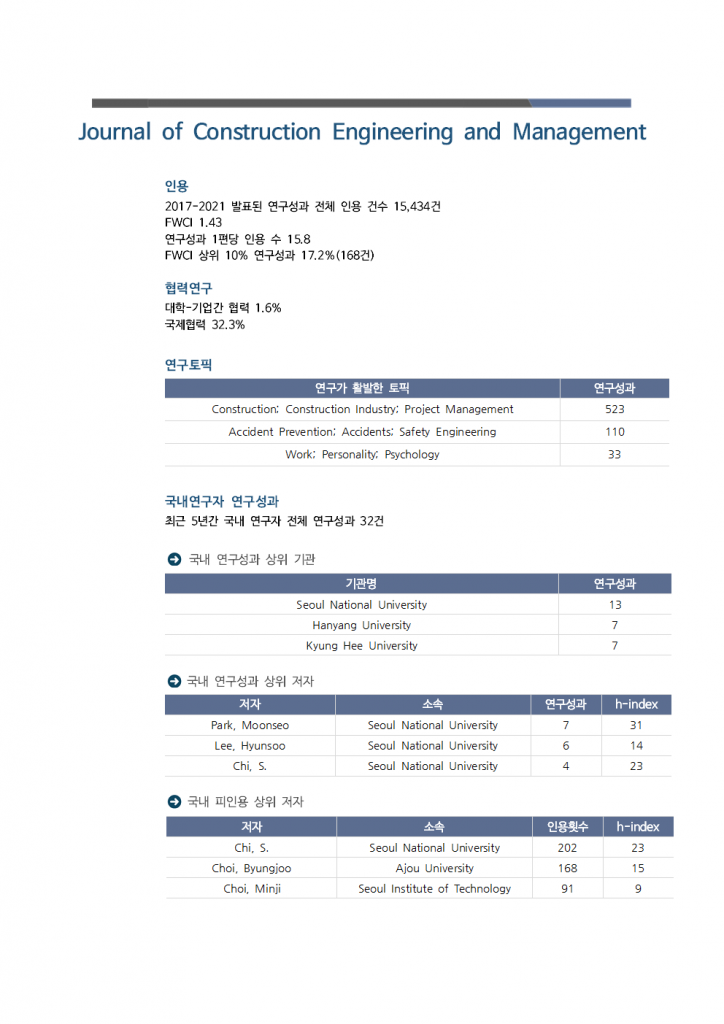 Journal of Construction Engineering and Management

인용
2017-2021 발표된 연구성과 전체 인용 건수 15,434건
FWCI 1.43
연구성과 1편당 인용 수 15.8
FWCI 상위 10% 연구성과 17.2%(168건)

협력연구
대학-기업간 협력 1.6%
국제협력 32.3%

연구토픽

| 연구가 활발한 토픽 | 연구성과 |
|---|---|
| Construction; Construction Industry; Project Management | 523 |
| Accident Prevention; Accidents; Safety Engineering | 110 |
| Work; Personality; Psychology | 33 |

국내연구자 연구성과
최근 5년간 국내 연구자 전체 연구성과 32건

국내 연구성과 상위 기관

| 기관명 | 연구성과 |
|---|---|
| Seoul National University | 13 |
| Hanyang University | 7 |
| Kyung Hee University | 7 |

국내 연구성과 상위 저자

| 저자 | 소속 | 연구성과 | h-index |
|---|---|---|---|
| Park, Moonseo | Seoul National University | 7 | 31 |
| Lee, Hyunsoo | Seoul National University | 6 | 14 |
| Chi, S. | Seoul National University | 4 | 23 |

국내 피인용 상위 저자

| 저자 | 소속 | 인용횟수 | h-index |
|---|---|---|---|
| Chi, S. | Seoul National University | 202 | 23 |
| Choi, Byungjoo | Ajou University | 168 | 15 |
| Choi, Minji | Seoul Institute of Technology | 91 | 9 |